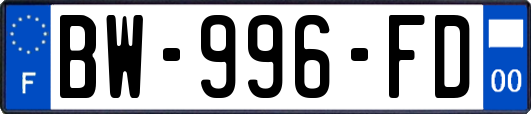 F
BW-996-FD
00